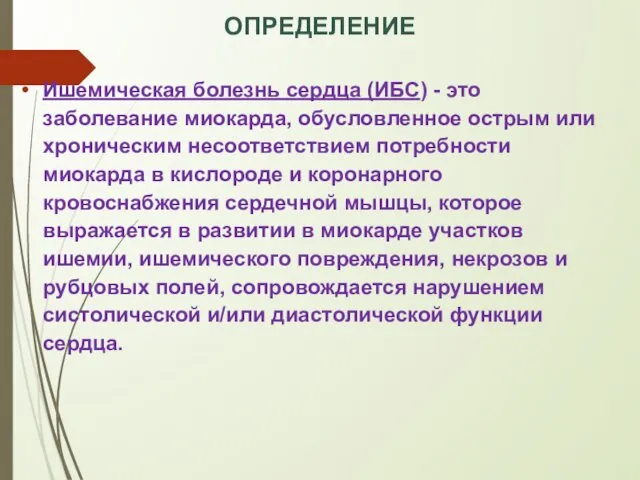 ОПРЕДЕЛЕНИЕ

• Ишемическая болезнь сердца (ИБС) - это заболевание миокарда, обусловленное острым или хроническим несоответствием потребности миокарда в кислороде и коронарного кровоснабжения сердечной мышцы, которое выражается в развитии в миокарде участков ишемии, ишемического повреждения, некрозов и рубцовых полей, сопровождается нарушением систолической и/или диастолической функции сердца.